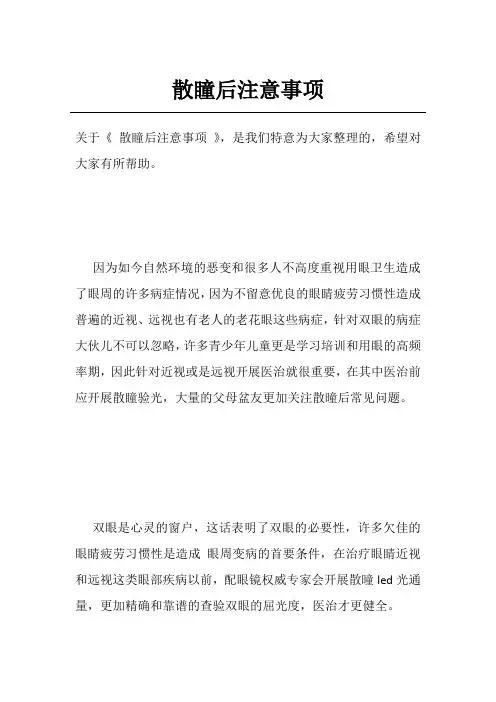 散瞳后注意事项

关于《 散瞳后注意事项 》，是我们特意为大家整理的，希望对大家有所帮助。

因为如今自然环境的恶变和很多人不高度重视用眼卫生造成了眼周的许多病症情况，因为不留意优良的眼睛疲劳习惯性造成普遍的近视、远视也有老人的老花眼这些病症，针对双眼的病症大伙儿不可以忽略，许多青少年儿童更是学习培训和用眼的高频率期，因此针对近视或是远视开展医治就很重要，在其中医治前应开展散瞳验光，大量的父母盆友更加关注散瞳后常见问题。

双眼是心灵的窗户，这话表明了双眼的必要性，许多欠佳的眼睛疲劳习惯性是造成 眼周变病的首要条件，在治疗眼睛近视和远视这类眼部疾病以前，配眼镜权威专家会开展散瞳 led 光通量，更加精确和靠谱的查验双眼的屈光度，医治才更健全。